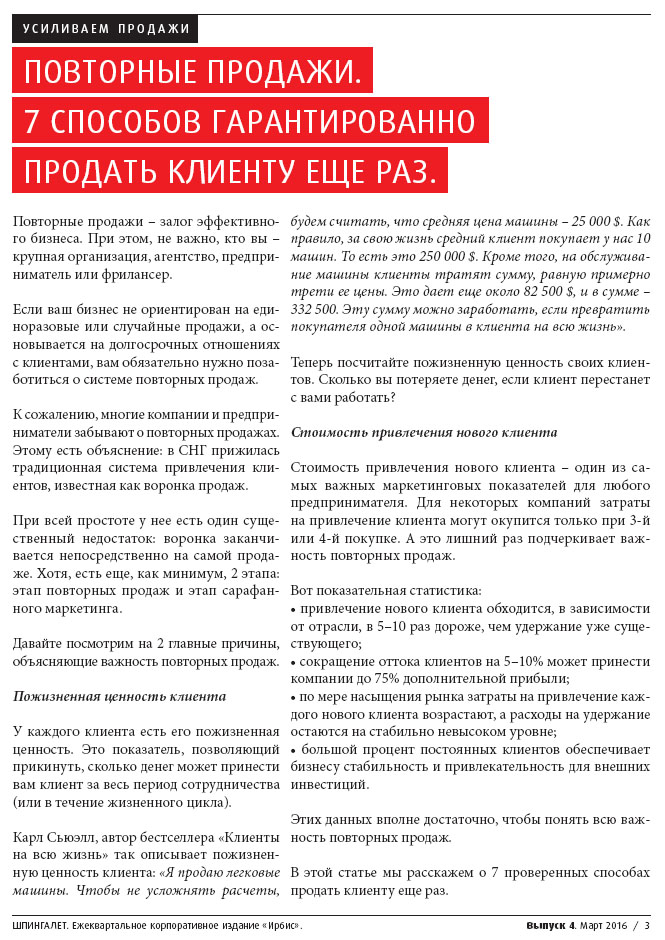 УСИЛИВАЕМ ПРОДАЖИ

ПОВТОРНЫЕ ПРОДАЖИ.
7 СПОСОБОВ ГАРАНТИРОВАННО
ПРОДАТЬ КЛИЕНТУ ЕЩЕ РАЗ.

Повторные продажи – залог эффективного бизнеса. При этом, не важно, кто вы – крупная организация, агентство, предприниматель или фрилансер.

Если ваш бизнес не ориентирован на единоразовые или случайные продажи, а основывается на долгосрочных отношениях с клиентами, вам обязательно нужно позаботиться о системе повторных продаж.

К сожалению, многие компании и предприниматели забывают о повторных продажах. Этому есть объяснение: в СНГ прижилась традиционная система привлечения клиентов, известная как воронка продаж.

При всей простоте у нее есть один существенный недостаток: воронка заканчивается непосредственно на самой продаже. Хотя, есть еще, как минимум, 2 этапа: этап повторных продаж и этап сарафанного маркетинга.

Давайте посмотрим на 2 главные причины, объясняющие важность повторных продаж.

Пожизненная ценность клиента

У каждого клиента есть его пожизненная ценность. Это показатель, позволяющий прикинуть, сколько денег может принести вам клиент за весь период сотрудничества (или в течение жизненного цикла).

Карл Сьюэлл, автор бестселлера «Клиенты на всю жизнь» так описывает пожизненную ценность клиента: «Я продаю легковые машины. Чтобы не усложнять расчеты, будем считать, что средняя цена машины – 25 000 $. Как правило, за свою жизнь средний клиент покупает у нас 10 машин. То есть это 250 000 $. Кроме того, на обслуживание машины клиенты тратят сумму, равную примерно трети ее цены. Это дает еще около 82 500 $, и в сумме – 332 500. Эту сумму можно заработать, если превратить покупателя одной машины в клиента на всю жизнь».

Теперь посчитайте пожизненную ценность своих клиентов. Сколько вы потеряете денег, если клиент перестанет с вами работать?

Стоимость привлечения нового клиента

Стоимость привлечения нового клиента – один из самых важных маркетинговых показателей для любого предпринимателя. Для некоторых компаний затраты на привлечение клиента могут окупится только при 3-й или 4-й покупке. А это лишний раз подчеркивает важность повторных продаж.

Вот показательная статистика:
• привлечение нового клиента обходится, в зависимости от отрасли, в 5–10 раз дороже, чем удержание уже существующего;
• сокращение оттока клиентов на 5–10% может принести компании до 75% дополнительной прибыли;
• по мере насыщения рынка затраты на привлечение каждого нового клиента возрастают, а расходы на удержание остаются на стабильно невысоком уровне;
• большой процент постоянных клиентов обеспечивает бизнесу стабильность и привлекательность для внешних инвестиций.

Этих данных вполне достаточно, чтобы понять всю важность повторных продаж.

В этой статье мы расскажем о 7 проверенных способах продать клиенту еще раз.

ШПИНГАЛЕТ. Ежеквартальное корпоративное издание «Ирбис». Выпуск 4. Март 2016 / 3